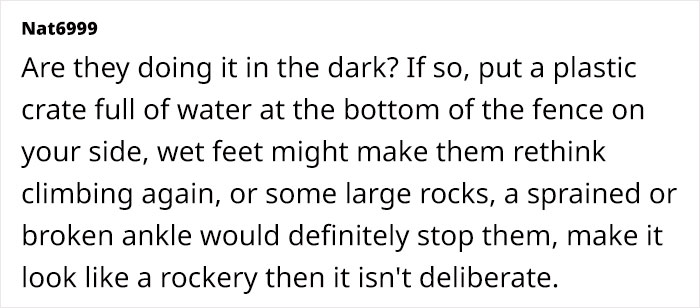 Nat6999

Are they doing it in the dark? If so, put a plastic crate full of water at the bottom of the fence on your side, wet feet might make them rethink climbing again, or some large rocks, a sprained or broken ankle would definitely stop them, make it look like a rockery then it isn't deliberate.